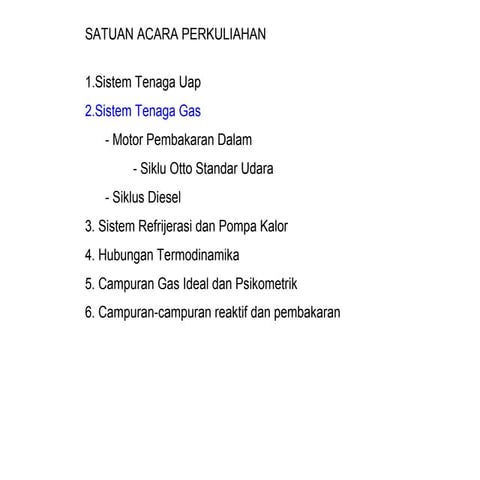 SATUAN ACARA PERKULIAHAN

1.Sistem Tenaga Uap

2.Sistem Tenaga Gas

- Motor Pembakaran Dalam

- Siklu Otto Standar Udara

- Siklus Diesel

3. Sistem Refrijerasi dan Pompa Kalor

4. Hubungan Termodinamika

5. Campuran Gas Ideal dan Psikometrik

6. Campuran-campuran reaktif dan pembakaran